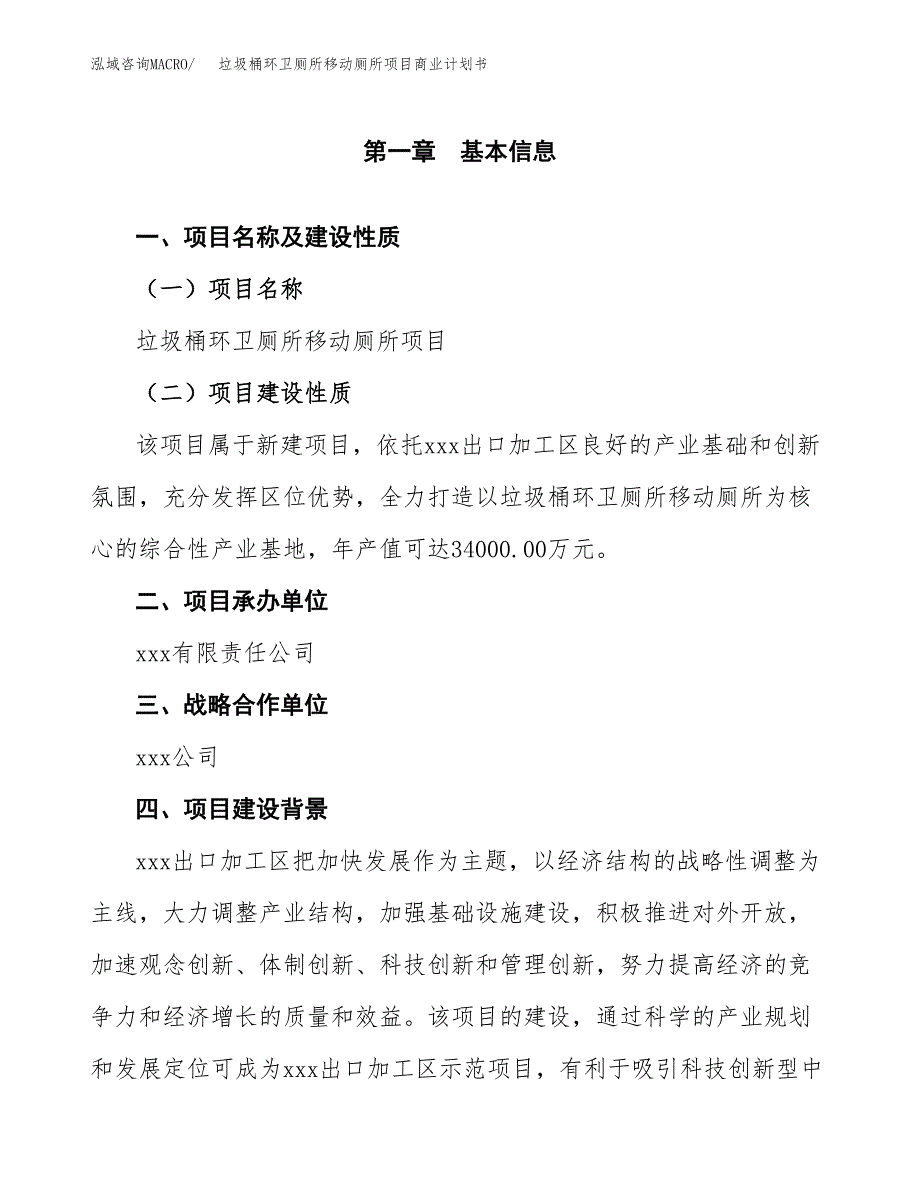 泓域咨询MACRO/　垃圾桶环卫厕所移动厕所项目商业计划书

第一章　基本信息

一、项目名称及建设性质

（一）项目名称

垃圾桶环卫厕所移动厕所项目

（二）项目建设性质

该项目属于新建项目，依托xxx出口加工区良好的产业基础和创新氛围，充分发挥区位优势，全力打造以垃圾桶环卫厕所移动厕所为核心的综合性产业基地，年产值可达34000.00万元。

二、项目承办单位

xxx有限责任公司

三、战略合作单位

xxx公司

四、项目建设背景

xxx出口加工区把加快发展作为主题，以经济结构的战略性调整为主线，大力调整产业结构，加强基础设施建设，积极推进对外开放，加速观念创新、体制创新、科技创新和管理创新，努力提高经济的竞争力和经济增长的质量和效益。该项目的建设，通过科学的产业规划和发展定位可成为xxx出口加工区示范项目，有利于吸引科技创新型中